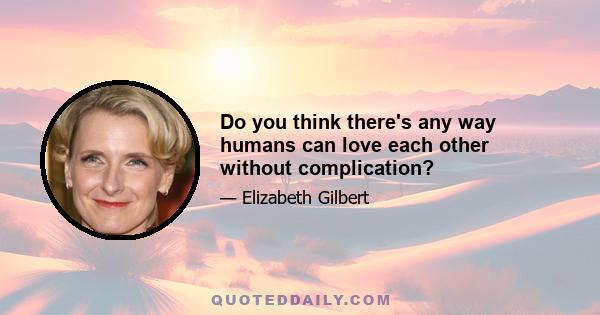 Do you think there's any way humans can love each other without complication?

— Elizabeth Gilbert

QUOTEDDAILY.COM